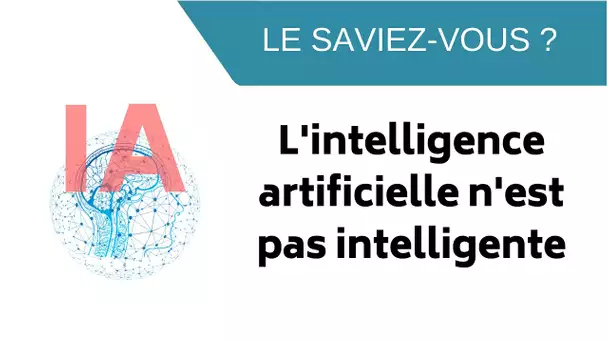 LE SAVIEZ-VOUS ?

IA

L'intelligence artificielle n'est pas intelligente